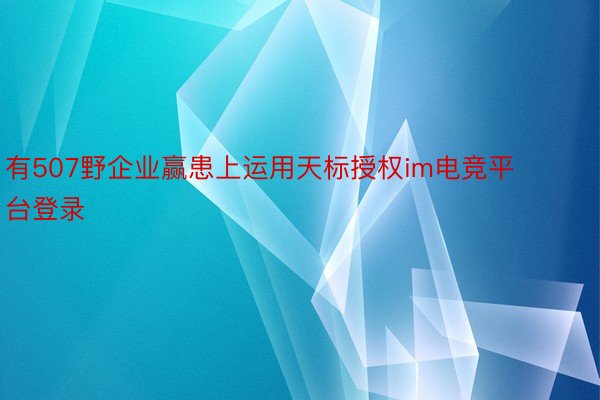 有507野企业赢患上运用天标授权im电竞平台登录